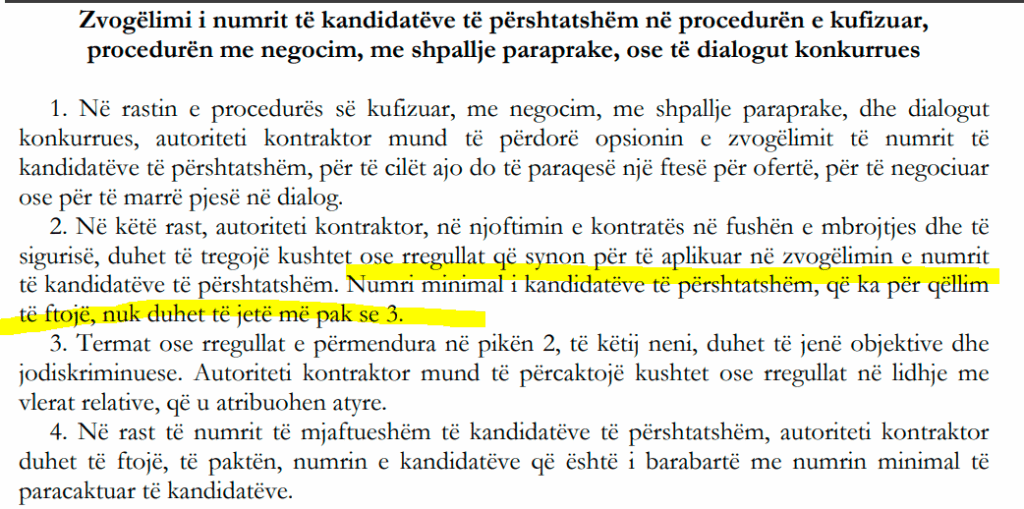 Zvogëlimi i numrit të kandidatëve të përshtatshëm në procedurën e kufizuar, procedurën me negocim, me shpallje paraprake, ose të dialogut konkurrues

1. Në rastin e procedurës së kufizuar, me negocim, me shpallje paraprake, dhe dialogut konkurrues, autoriteti kontraktor mund të përdorë opsionin e zvogëlimit të numrit të kandidatëve të përshtatshëm, për të cilët ajo do të paraqesë një ftesë për ofertë, për të negociuar ose për të marrë pjesë në dialog.

2. Në këtë rast, autoriteti kontraktor, në njoftimin e kontratës në fushën e mbrojtjes dhe të sigurisë, duhet të tregojë kushtet ose rregullat që synon për të aplikuar në zvogëlimin e numrit të kandidatëve të përshtatshëm. Numri minimal i kandidatëve të përshtatshëm, që ka për qëllim të ftojë, nuk duhet të jetë më pak se 3.

3. Termat ose rregullat e përmendura në pikën 2, të këtij neni, duhet të jenë objektive dhe jodiskriminuese. Autoriteti kontraktor mund të përcaktojë kushtet ose rregullat në lidhje me vlerat relative, që u atribuohen atyre.

4. Në rast të numrit të mjaftueshëm të kandidatëve të përshtatshëm, autoriteti kontraktor duhet të ftojë, të paktën, numrin e kandidatëve që është i barabartë me numrin minimal të paracaktuar të kandidatëve.